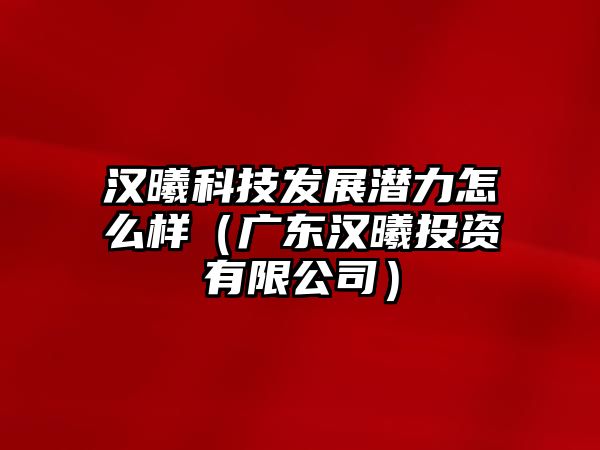 汉曦科技发展潜力怎么样（广东汉曦投资有限公司）